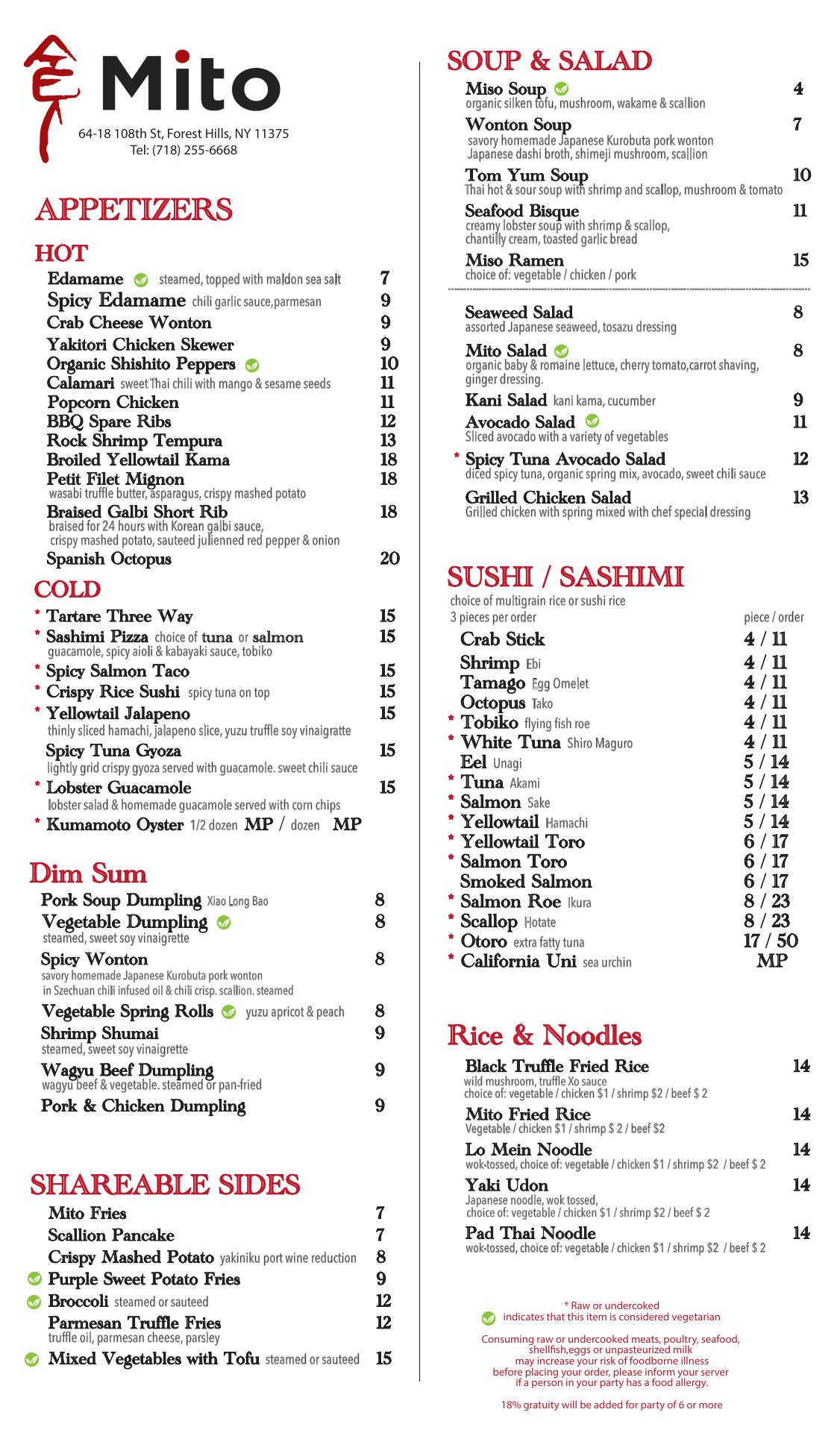 Mito
64-18 108th St, Forest Hills, NY 11375
Tel: (718) 255-6668

APPETIZERS

HOT
Edamame steamed, topped with maldon sea salt 7
Spicy Edamame chili garlic sauce,parmesan 9
Crab Cheese Wonton 9
Yakitori Chicken Skewer 9
Organic Shishito Peppers 10
Calamari sweet Thai chili with mango & sesame seeds 11
Popcorn Chicken 11
BBQ Spare Ribs 12
Rock Shrimp Tempura 13
Broiled Yellowtail Kama 18
Petit Filet Mignon 18
wasabi truffle butter, asparagus, crispy mashed potato
Braised Galbi Short Rib 18
braised for 24 hours with Korean galbi sauce, crispy mashed potato, sauteed julienned red pepper & onion
Spanish Octopus 20

COLD
* Tartare Three Way 15
* Sashimi Pizza choice of tuna or salmon 15
guacamole, spicy aioli & kabayaki sauce, tobiko
* Spicy Salmon Taco 15
* Crispy Rice Sushi spicy tuna on top 15
* Yellowtail Jalapeno 15
thinly sliced hamachi, jalapeno slice, yuzu truffle soy vinaigratte
Spicy Tuna Gyoza 15
lightly grid crispy gyoza served with guacamole. sweet chili sauce
* Lobster Guacamole 15
lobster salad & homemade guacamole served with corn chips
* Kumamoto Oyster 1/2 dozen MP / dozen MP

Dim Sum
Pork Soup Dumpling Xiao Long Bao 8
Vegetable Dumpling 8
steamed, sweet soy vinaigrette
Spicy Wonton 8
savory homemade Japanese Kurobuta pork wonton in Szechuan chili infused oil & chili crisp. scallion. steamed
Vegetable Spring Rolls yuzu apricot & peach 8
Shrimp Shumai 9
steamed, sweet soy vinaigrette
Wagyu Beef Dumpling 9
wagyu beef & vegetable. steamed or pan-fried
Pork & Chicken Dumpling 9

SHAREABLE SIDES
Mito Fries 7
Scallion Pancake 7
Crispy Mashed Potato yakiniku port wine reduction 8
Purple Sweet Potato Fries 9
Broccoli steamed or sauteed 12
Parmesan Truffle Fries 12
truffle oil, parmesan cheese, parsley
Mixed Vegetables with Tofu steamed or sauteed 15

SOUP & SALAD
Miso Soup 4
organic silken tofu, mushroom, wakame & scallion
Wonton Soup 7
savory homemade Japanese Kurobuta pork wonton Japanese dashi broth, shimeji mushroom, scallion
Tom Yum Soup 10
Thai hot & sour soup with shrimp and scallop, mushroom & tomato
Seafood Bisque 11
creamy lobster soup with shrimp & scallop, chantilly cream, toasted garlic bread
Miso Ramen 15
choice of: vegetable / chicken / pork

Seaweed Salad 8
assorted Japanese seaweed, tosazu dressing
Mito Salad 8
organic baby & romaine lettuce, cherry tomato,carrot shaving, ginger dressing.
Kani Salad kani kama, cucumber 9
Avocado Salad 11
Sliced avocado with a variety of vegetables
* Spicy Tuna Avocado Salad 12
diced spicy tuna, organic spring mix, avocado, sweet chili sauce
Grilled Chicken Salad 13
Grilled chicken with spring mixed with chef special dressing

SUSHI / SASHIMI
choice of multigrain rice or sushi rice
3 pieces per order
piece / order
Crab Stick 4 / 11
Shrimp Ebi 4 / 11
Tamago Egg Omelet 4 / 11
Octopus Tako 4 / 11
* Tobiko flying fish roe 4 / 11
* White Tuna Shiro Maguro 4 / 11
Eel Unagi 5 / 14
* Tuna Akami 5 / 14
* Salmon Sake 5 / 14
* Yellowtail Hamachi 5 / 14
* Yellowtail Toro 6 / 17
* Salmon Toro 6 / 17
Smoked Salmon 6 / 17
* Salmon Roe Ikura 8 / 23
* Scallop Hotate 8 / 23
* Otoro extra fatty tuna 17 / 50
* California Uni sea urchin MP

Rice & Noodles
Black Truffle Fried Rice 14
wild mushroom, truffle Xo sauce
choice of: vegetable / chicken $1 / shrimp $2 / beef $ 2
Mito Fried Rice 14
Vegetable / chicken $1 / shrimp $ 2 / beef $2
Lo Mein Noodle 14
wok-tossed, choice of: vegetable / chicken $1 / shrimp $2 / beef $ 2
Yaki Udon 14
Japanese noodle, wok tossed, choice of: vegetable / chicken $1 / shrimp $2 / beef $ 2
Pad Thai Noodle 14
wok-tossed, choice of: vegetable / chicken $1 / shrimp $2 / beef $ 2

* Raw or undercoked
indicates that this item is considered vegetarian

Consuming raw or undercooked meats, poultry, seafood, shellfish,eggs or unpasteurized milk may increase your risk of foodborne illness before placing your order, please inform your server if a person in your party has a food allergy.

18% gratuity will be added for party of 6 or more